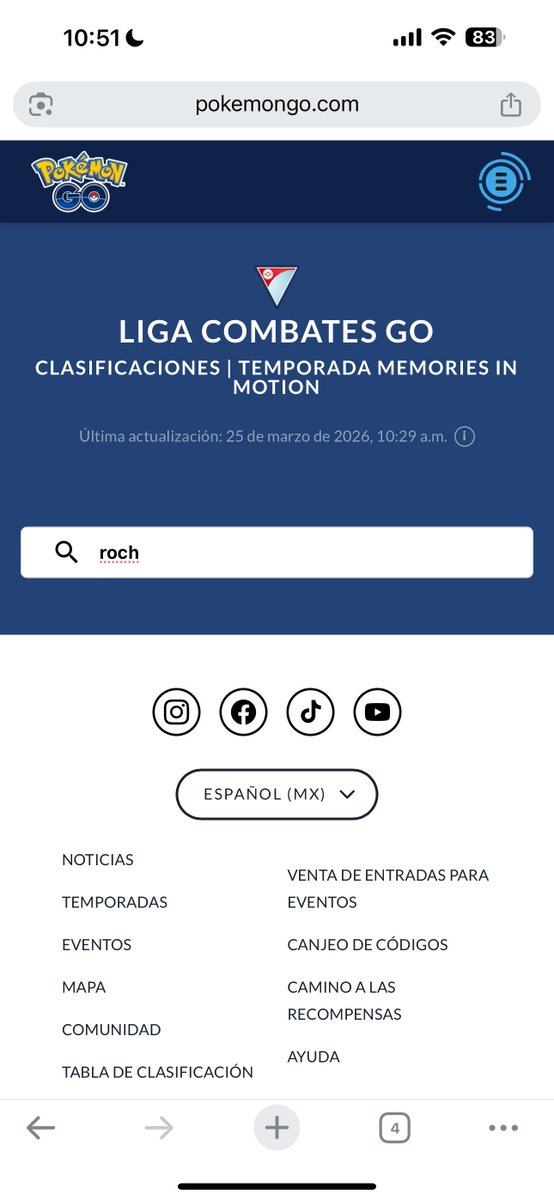 10:51

83

pokemongo.com

Pokémon GO

LIGA COMBATES GO

CLASIFICACIONES | TEMPORADA MEMORIES IN MOTION

Última actualización: 25 de marzo de 2026, 10:29 a.m.

roch

ESPAÑOL (MX)

NOTICIAS

TEMPORADAS

EVENTOS

MAPA

COMUNIDAD

TABLA DE CLASIFICACIÓN

VENTA DE ENTRADAS PARA EVENTOS

CANJEO DE CÓDIGOS

CAMINO A LAS RECOMPENSAS

AYUDA

4